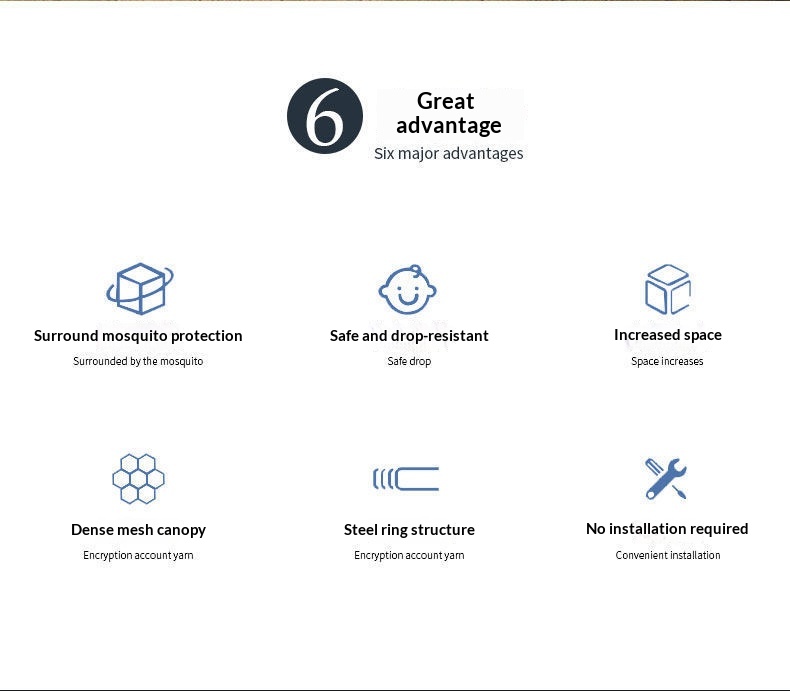 6 Great advantage
Six major advantages

Surround mosquito protection
Surrounded by the mosquito

Safe and drop-resistant
Safe drop

Increased space
Space increases

Dense mesh canopy
Encryption account yarn

Steel ring structure
Encryption account yarn

No installation required
Convenient installation